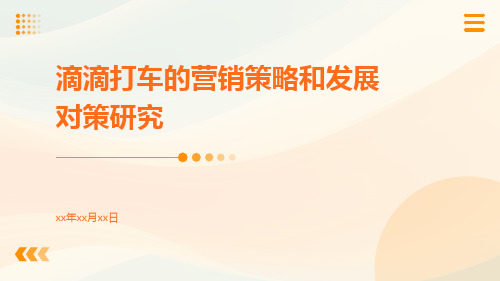 滴滴打车的营销策略和发展对策研究

xx年xx月xx日